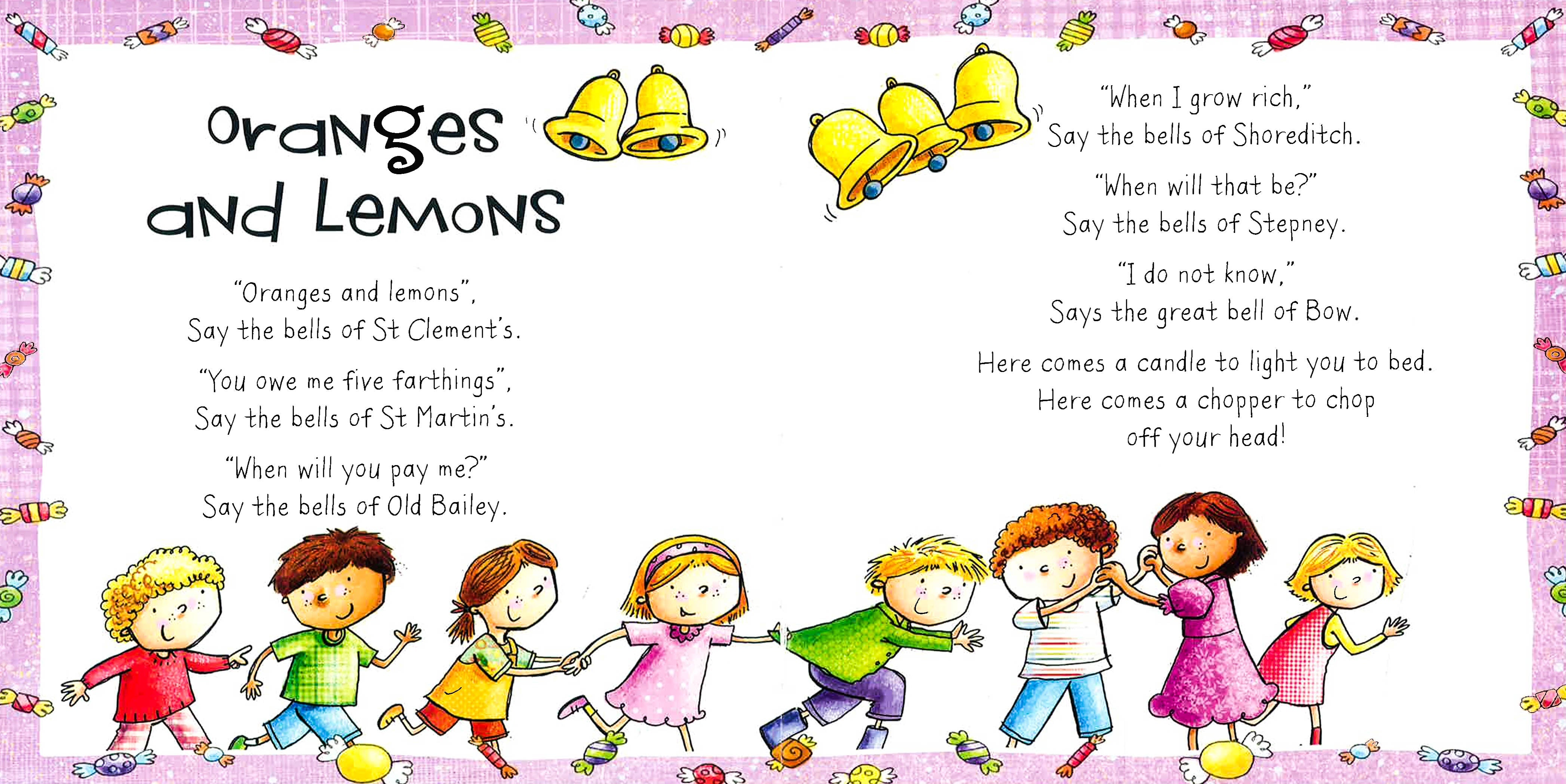 Oranges and Lemons

"Oranges and lemons",
Say the bells of St Clement's.

"You owe me five farthings",
Say the bells of St Martin's.

"When will you pay me?"
Say the bells of Old Bailey.

"When I grow rich,"
Say the bells of Shoreditch.

"When will that be?"
Say the bells of Stepney.

"I do not know,"
Says the great bell of Bow.

Here comes a candle to light you to bed.
Here comes a chopper to chop off your head!